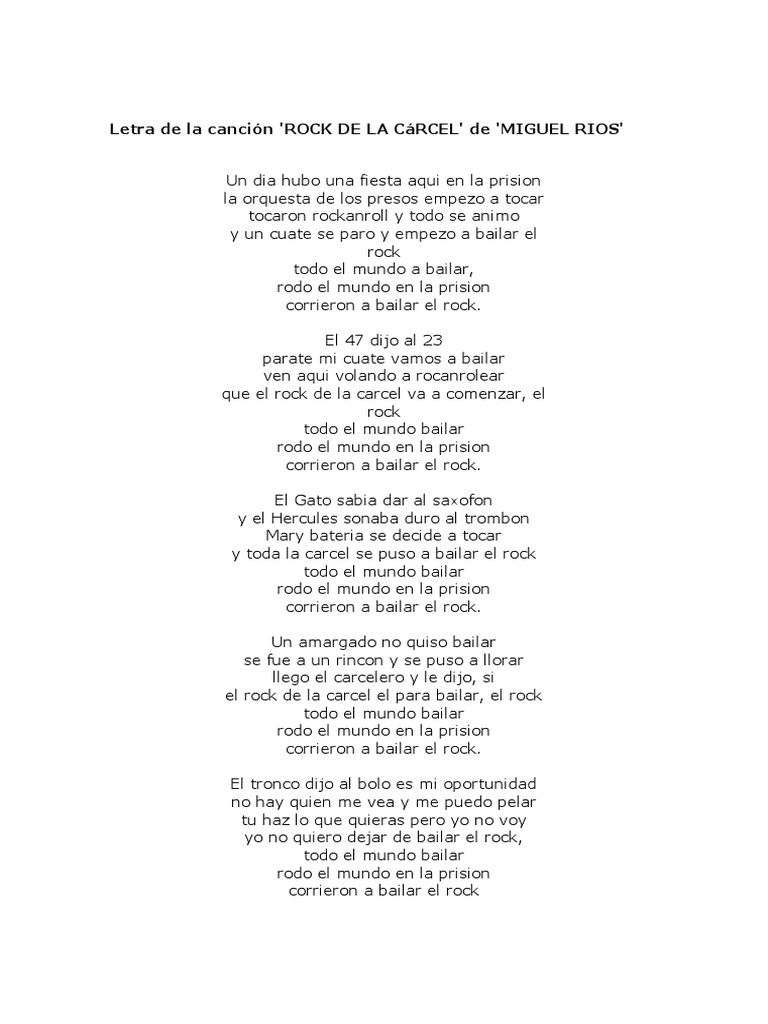 Letra de la canción 'ROCK DE LA CáRCEL' de 'MIGUEL RIOS'

Un dia hubo una fiesta aqui en la prision
la orquesta de los presos empezo a tocar
tocaron rockanroll y todo se animo
y un cuate se paro y empezo a bailar el rock
todo el mundo a bailar,
rodo el mundo en la prision
corrieron a bailar el rock.

El 47 dijo al 23
parate mi cuate vamos a bailar
ven aqui volando a rocanrolear
que el rock de la carcel va a comenzar, el rock
todo el mundo bailar
rodo el mundo en la prision
corrieron a bailar el rock.

El Gato sabia dar al saxofon
y el Hercules sonaba duro al trombon
Mary bateria se decide a tocar
y toda la carcel se puso a bailar el rock
todo el mundo bailar
rodo el mundo en la prision
corrieron a bailar el rock.

Un amargado no quiso bailar
se fue a un rincon y se puso a llorar
llego el carcelero y le dijo, si
el rock de la carcel el para bailar, el rock
todo el mundo bailar
rodo el mundo en la prision
corrieron a bailar el rock.

El tronco dijo al bolo es mi oportunidad
no hay quien me vea y me puedo pelar
tu haz lo que quieras pero yo no voy
yo no quiero dejar de bailar el rock,
todo el mundo bailar
rodo el mundo en la prision
corrieron a bailar el rock